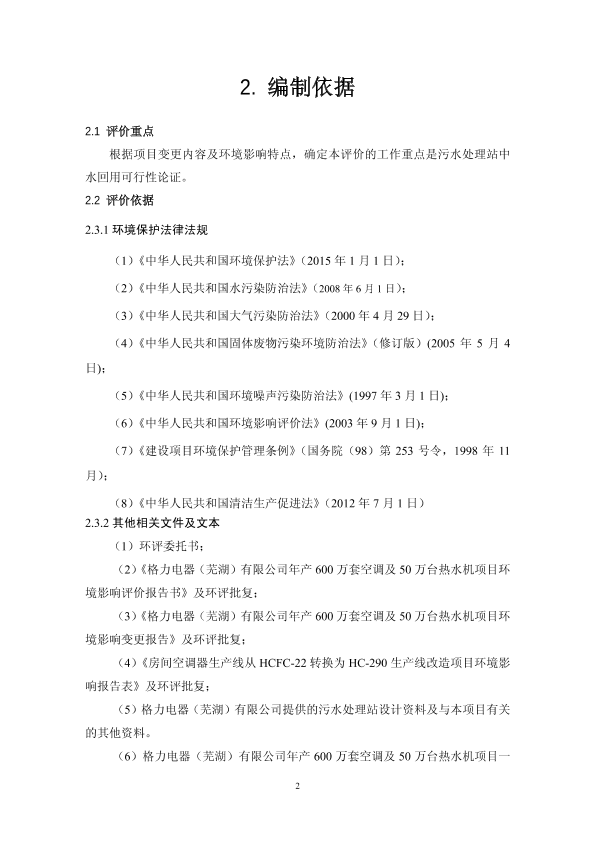 2. 编制依据

2.1 评价重点

根据项目变更内容及环境影响特点，确定本评价的工作重点是污水处理站中水回用可行性论证。

2.2 评价依据

2.3.1 环境保护法律法规

（1）《中华人民共和国环境保护法》（2015 年 1 月 1 日）；

（2）《中华人民共和国水污染防治法》（2008 年 6 月 1 日）；

（3）《中华人民共和国大气污染防治法》（2000 年 4 月 29 日）；

（4）《中华人民共和国固体废物污染环境防治法》（修订版）(2005 年 5 月 4 日)；

（5）《中华人民共和国环境噪声污染防治法》(1997 年 3 月 1 日)；

（6）《中华人民共和国环境影响评价法》(2003 年 9 月 1 日)；

（7）《建设项目环境保护管理条例》（国务院（98）第 253 号令，1998 年 11 月）；

（8）《中华人民共和国清洁生产促进法》（2012 年 7 月 1 日）

2.3.2 其他相关文件及文本

（1）环评委托书；

（2）《格力电器（芜湖）有限公司年产 600 万套空调及 50 万台热水机项目环境影响评价报告书》及环评批复；

（3）《格力电器（芜湖）有限公司年产 600 万套空调及 50 万台热水机项目环境影响变更报告》及环评批复；

（4）《房间空调器生产线从 HCFC-22 转换为 HC-290 生产线改造项目环境影响报告表》及环评批复；

（5）格力电器（芜湖）有限公司提供的污水处理站设计资料及与本项目有关的其他资料。

（6）格力电器（芜湖）有限公司年产 600 万套空调及 50 万台热水机项目一

2